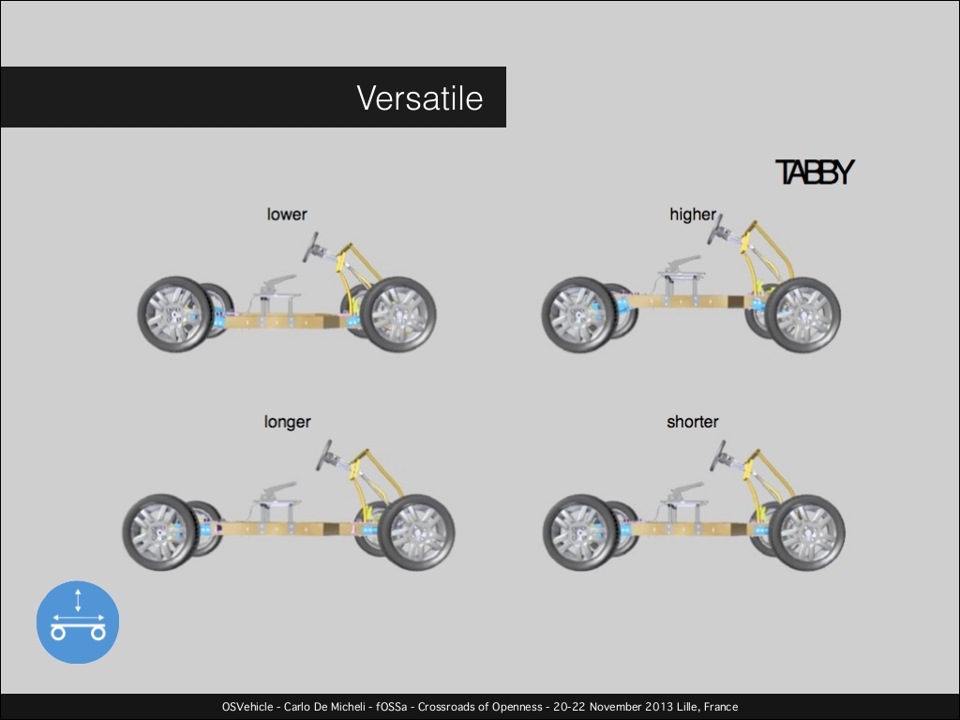 Versatile

TABBY

lower

higher

longer

shorter

OSVehicle - Carlo De Micheli - fOSSa - Crossroads of Openness - 20-22 November 2013 Lille, France